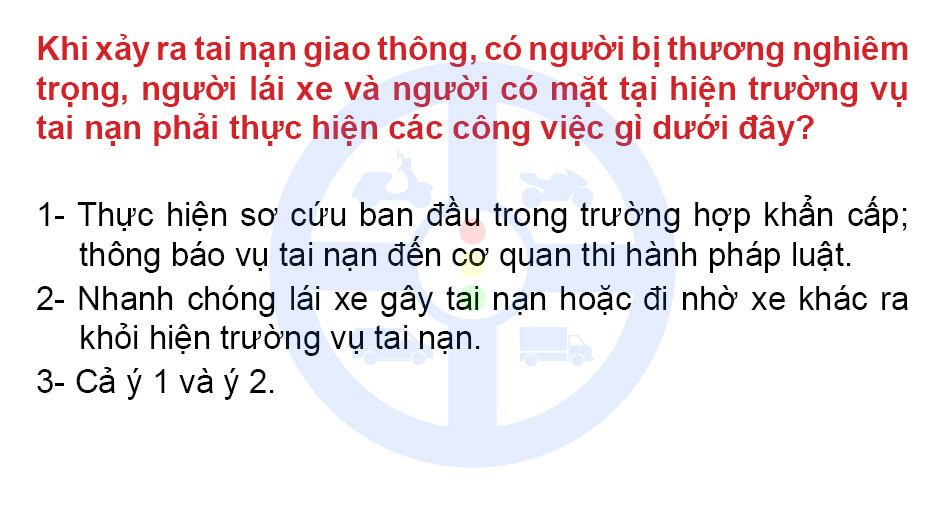 Khi xảy ra tai nạn giao thông, có người bị thương nghiêm trọng, người lái xe và người có mặt tại hiện trường vụ tai nạn phải thực hiện các công việc gì dưới đây?

1- Thực hiện sơ cứu ban đầu trong trường hợp khẩn cấp; thông báo vụ tai nạn đến cơ quan thi hành pháp luật.

2- Nhanh chóng lái xe gây tai nạn hoặc đi nhờ xe khác ra khỏi hiện trường vụ tai nạn.

3- Cả ý 1 và ý 2.